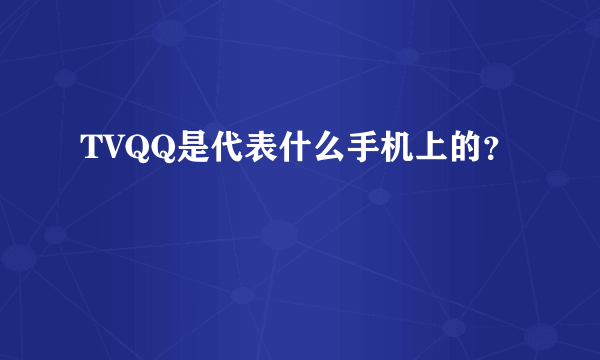 TVQQ是代表什么手机上的？